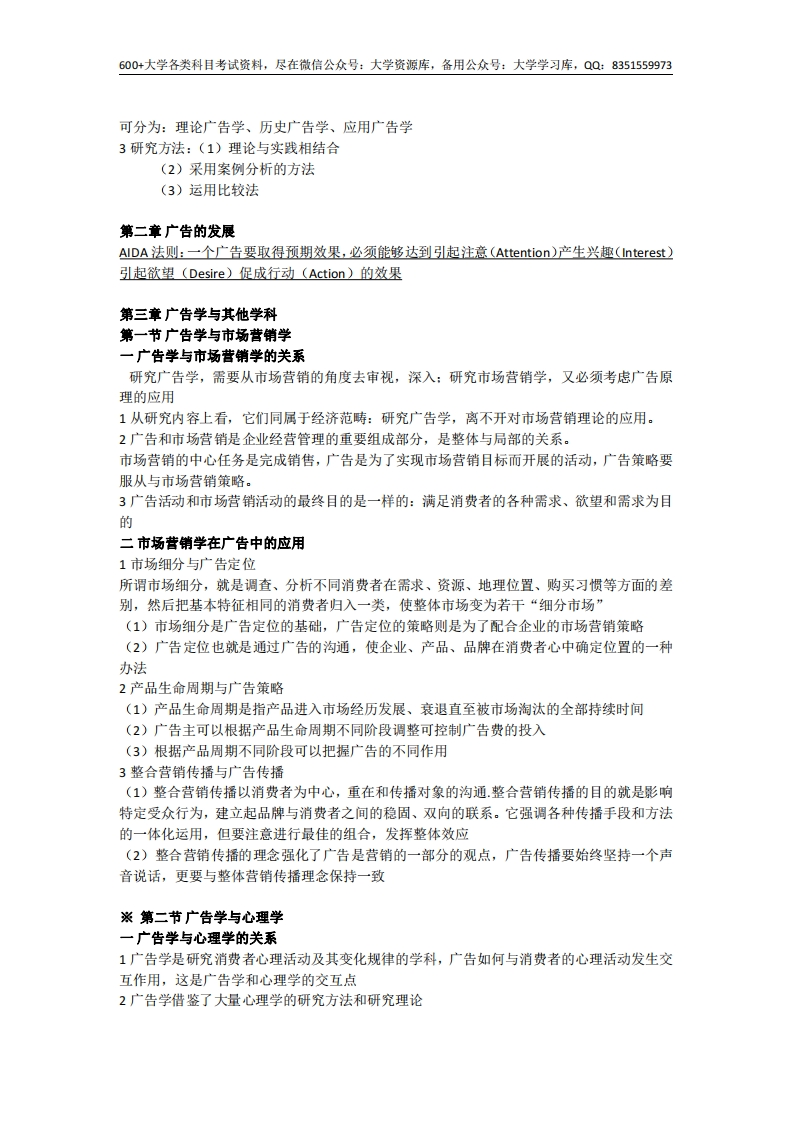 600+大学各类科目考试资料，尽在微信公众号：大学资源库，备用公众号：大学学习库，QQ：8351559973

可分为：理论广告学、历史广告学、应用广告学
3 研究方法：（1）理论与实践相结合
（2）采用案例分析的方法
（3）运用比较法

第二章 广告的发展
AIDA 法则：一个广告要取得预期效果，必须能够达到引起注意（Attention）产生兴趣（Interest）引起欲望（Desire）促成行动（Action）的效果

第三章 广告学与其他学科
第一节 广告学与市场营销学
一 广告学与市场营销学的关系
研究广告学，需要从市场营销的角度去审视，深入；研究市场营销学，又必须考虑广告原理的应用
1 从研究内容上看，它们同属于经济范畴：研究广告学，离不开对市场营销理论的应用。
2 广告和市场营销是企业经营管理的重要组成部分，是整体与局部的关系。
市场营销的中心任务是完成销售，广告是为了实现市场营销目标而开展的活动，广告策略要服从与市场营销策略。
3 广告活动和市场营销活动的最终目的是一样的：满足消费者的各种需求、欲望和需求为目的
二 市场营销学在广告中的应用
1 市场细分与广告定位
所谓市场细分，就是调查、分析不同消费者在需求、资源、地理位置、购买习惯等方面的差别，然后把基本特征相同的消费者归入一类，使整体市场变为若干“细分市场”
（1）市场细分是广告定位的基础，广告定位的策略则是为了配合企业的市场营销策略
（2）广告定位也就是通过广告的沟通，使企业、产品、品牌在消费者心中确定位置的一种办法
2 产品生命周期与广告策略
（1）产品生命周期是指产品进入市场经历发展、衰退直至被市场淘汰的全部持续时间
（2）广告主可以根据产品生命周期不同阶段调整可控制广告费的投入
（3）根据产品周期不同阶段可以把握广告的不同作用
3 整合营销传播与广告传播
（1）整合营销传播以消费者为中心，重在和传播对象的沟通.整合营销传播的目的就是影响特定受众行为，建立起品牌与消费者之间的稳固、双向的联系。它强调各种传播手段和方法的一体化运用，但要注意进行最佳的组合，发挥整体效应
（2）整合营销传播的理念强化了广告是营销的一部分的观点，广告传播要始终坚持一个声音说话，更要与整体营销传播理念保持一致

※ 第二节 广告学与心理学
一 广告学与心理学的关系
1 广告学是研究消费者心理活动及其变化规律的学科，广告如何与消费者的心理活动发生交互作用，这是广告学和心理学的交互点
2 广告学借鉴了大量心理学的研究方法和研究理论